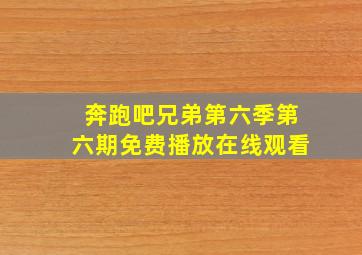 奔跑吧兄弟第六季第六期免费播放在线观看